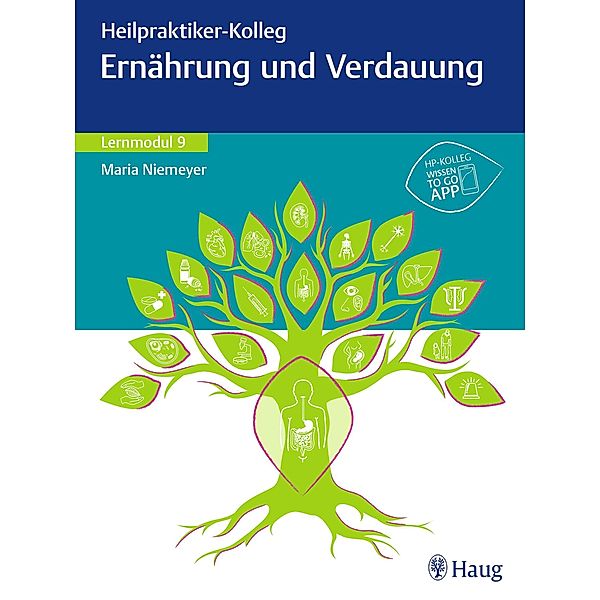 Heilpraktiker-Kolleg
Ernährung und Verdauung

Lernmodul 9

Maria Niemeyer

HP-KOLLEG WISSEN TO GO APP

Haug